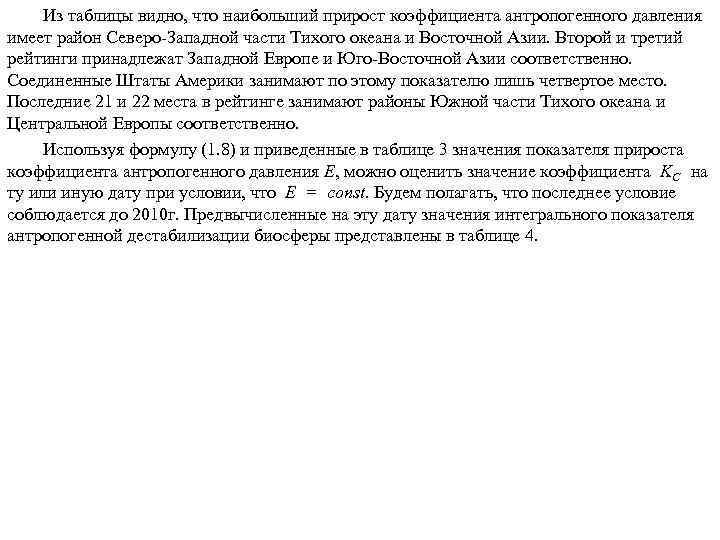 Из таблицы видно, что наибольший прирост коэффициента антропогенного давления имеет район Северо-Западной части Тихого океана и Восточной Азии. Второй и третий рейтинги принадлежат Западной Европе и Юго-Восточной Азии соответственно. Соединенные Штаты Америки занимают по этому показателю лишь четвертое место. Последние 21 и 22 места в рейтинге занимают районы Южной части Тихого океана и Центральной Европы соответственно.

Используя формулу (1.8) и приведенные в таблице 3 значения показателя прироста коэффициента антропогенного давления $E$, можно оценить значение коэффициента $K_C$ на ту или иную дату при условии, что $E = const$. Будем полагать, что последнее условие соблюдается до 2010г. Предвычисленные на эту дату значения интегрального показателя антропогенной дестабилизации биосферы представлены в таблице 4.